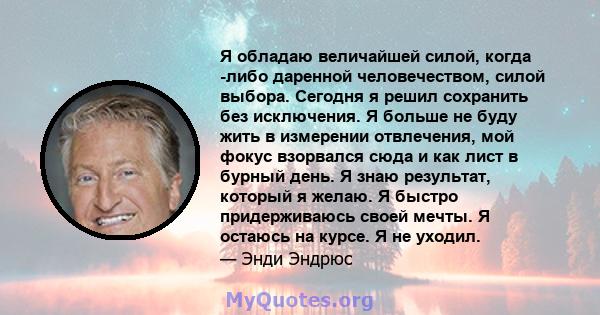 Я обладаю величайшей силой, когда -либо даренной человечеством, силой выбора. Сегодня я решил сохранить без исключения. Я больше не буду жить в измерении отвлечения, мой фокус взорвался сюда и как лист в бурный день. Я знаю результат, который я желаю. Я быстро придерживаюсь своей мечты. Я остаюсь на курсе. Я не уходил.
— Энди Эндрюс

MyQuotes.org